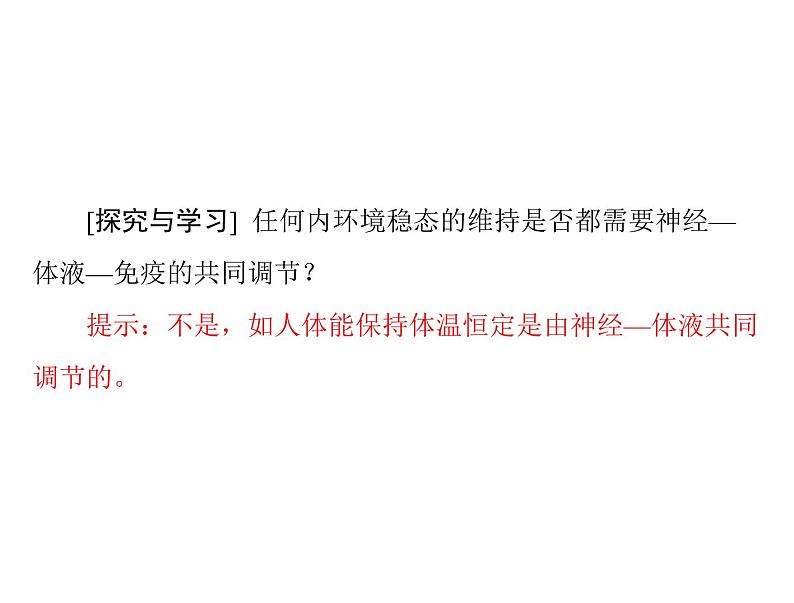 [探究与学习] 任何内环境稳态的维持是否都需要神经—体液—免疫的共同调节？

提示：不是，如人体能保持体温恒定是由神经—体液共同调节的。